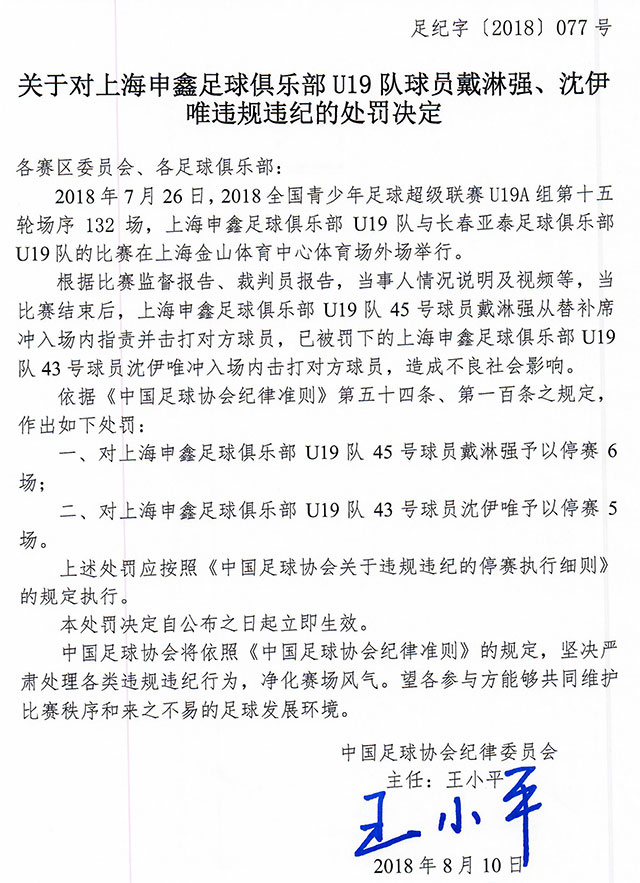 足纪字〔2018〕077 号

关于对上海申鑫足球俱乐部 U19 队球员戴淋强、沈伊唯违规违纪的处罚决定

各赛区委员会、各足球俱乐部：

2018 年 7 月 26 日，2018 全国青少年足球超级联赛 U19A 组第十五轮场序 132 场，上海申鑫足球俱乐部 U19 队与长春亚泰足球俱乐部 U19 队的比赛在上海金山体育中心体育场外场举行。

根据比赛监督报告、裁判员报告，当事人情况说明及视频等，当比赛结束后，上海申鑫足球俱乐部 U19 队 45 号球员戴淋强从替补席冲入场内指责并击打对方球员，已被罚下的上海申鑫足球俱乐部 U19 队 43 号球员沈伊唯冲入场内击打对方球员，造成不良社会影响。

依据《中国足球协会纪律准则》第五十四条、第一百条之规定，作出如下处罚：

一、对上海申鑫足球俱乐部 U19 队 45 号球员戴淋强予以停赛 6 场；

二、对上海申鑫足球俱乐部 U19 队 43 号球员沈伊唯予以停赛 5 场。

上述处罚应按照《中国足球协会关于违规违纪的停赛执行细则》的规定执行。

本处罚决定自公布之日起立即生效。

中国足球协会将依照《中国足球协会纪律准则》的规定，坚决严肃处理各类违规违纪行为，净化赛场风气。望各参与方能够共同维护比赛秩序和来之不易的足球发展环境。

中国足球协会纪律委员会
主任：王小平
王小平
2018 年 8 月 10 日